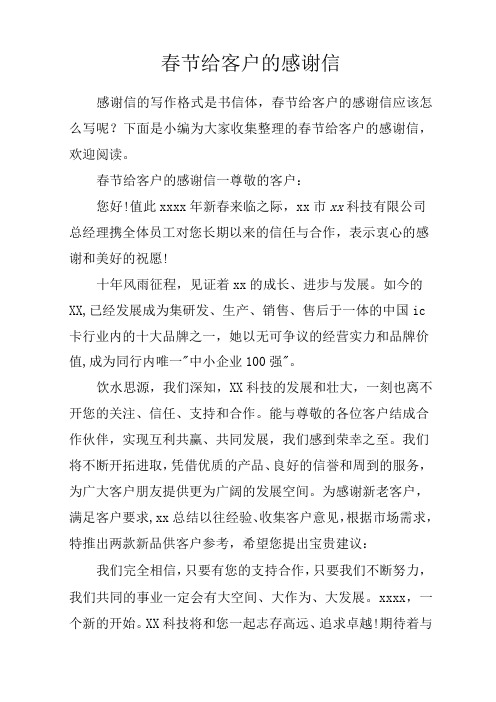 春节给客户的感谢信

感谢信的写作格式是书信体，春节给客户的感谢信应该怎么写呢？下面是小编为大家收集整理的春节给客户的感谢信，欢迎阅读。

春节给客户的感谢信一尊敬的客户：

您好!值此xxxx年新春来临之际，xx市xx科技有限公司总经理携全体员工对您长期以来的信任与合作，表示衷心的感谢和美好的祝愿!

十年风雨征程，见证着xx的成长、进步与发展。如今的XX,已经发展成为集研发、生产、销售、售后于一体的中国ic卡行业内的十大品牌之一，她以无可争议的经营实力和品牌价值,成为同行内唯一"中小企业100强"。

饮水思源，我们深知，XX科技的发展和壮大，一刻也离不开您的关注、信任、支持和合作。能与尊敬的各位客户结成合作伙伴，实现互利共赢、共同发展，我们感到荣幸之至。我们将不断开拓进取，凭借优质的产品、良好的信誉和周到的服务，为广大客户朋友提供更为广阔的发展空间。为感谢新老客户，满足客户要求,xx总结以往经验、收集客户意见,根据市场需求,特推出两款新品供客户参考，希望您提出宝贵建议：

我们完全相信，只要有您的支持合作，只要我们不断努力，我们共同的事业一定会有大空间、大作为、大发展。xxxx，一个新的开始。XX科技将和您一起志存高远、追求卓越!期待着与